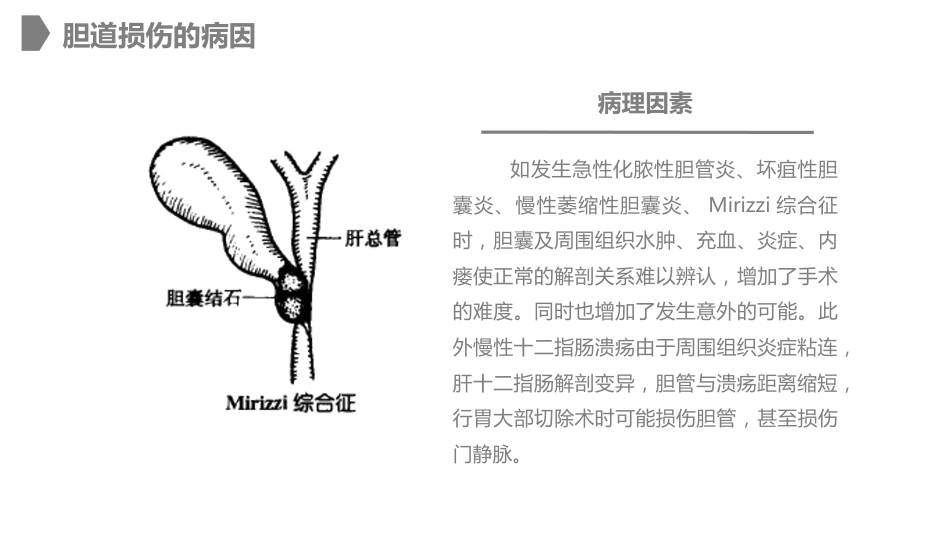 胆道损伤的病因

肝总管

胆囊结石

Mirizzi 综合征

病理因素

如发生急性化脓性胆管炎、坏疽性胆囊炎、慢性萎缩性胆囊炎、 Mirizzi 综合征时，胆囊及周围组织水肿、充血、炎症、内瘘使正常的解剖关系难以辨认，增加了手术的难度。同时也增加了发生意外的可能。此外慢性十二指肠溃疡由于周围组织炎症粘连，肝十二指肠解剖变异，胆管与溃疡距离缩短，行胃大部切除术时可能损伤胆管，甚至损伤门静脉。